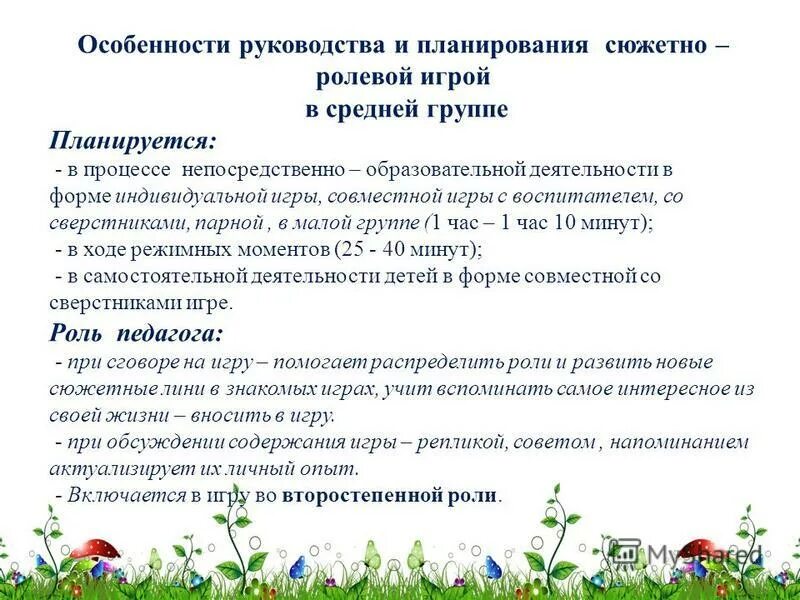 Особенности руководства и планирования сюжетно – ролевой игрой
в средней группе

Планируется:
- в процессе непосредственно – образовательной деятельности в форме индивидуальной игры, совместной игры с воспитателем, со сверстниками, парной , в малой группе (1 час – 1 час 10 минут);
- в ходе режимных моментов (25 - 40 минут);
- в самостоятельной деятельности детей в форме совместной со сверстниками игре.

Роль педагога:
- при сговоре на игру – помогает распределить роли и развить новые сюжетные лини в знакомых играх, учит вспоминать самое интересное из своей жизни – вносить в игру.
- при обсуждении содержания игры – репликой, советом , напоминанием актуализирует их личный опыт.
- Включается в игру во второстепенной роли.

MyShared